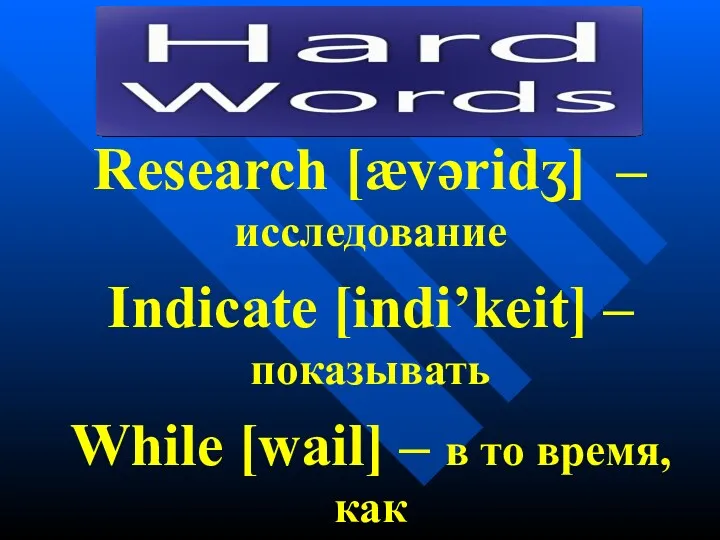 Hard Words

Research [ævəridʒ] – исследование

Indicate [indi’keit] – показывать

While [wail] – в то время, как